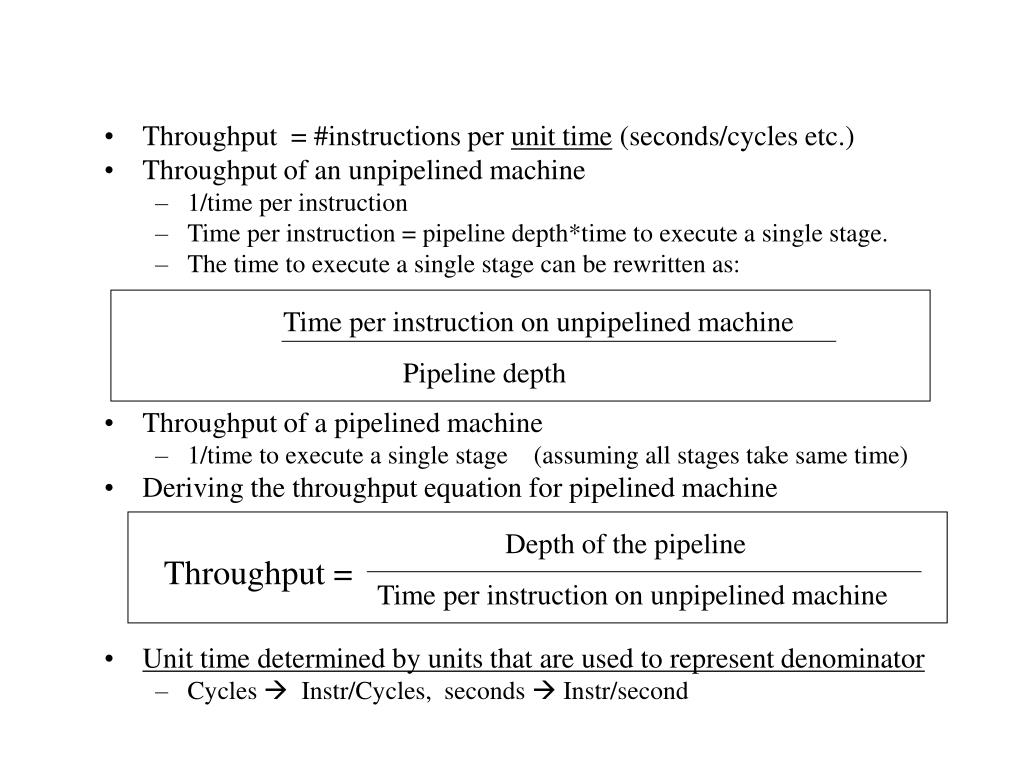 • Throughput = #instructions per unit time (seconds/cycles etc.)
• Throughput of an unpipelined machine
  – 1/time per instruction
  – Time per instruction = pipeline depth*time to execute a single stage.
  – The time to execute a single stage can be rewritten as:

$\frac{\text{Time per instruction on unpipelined machine}}{\text{Pipeline depth}}$

• Throughput of a pipelined machine
  – 1/time to execute a single stage (assuming all stages take same time)
• Deriving the throughput equation for pipelined machine

$\text{Throughput} = \frac{\text{Depth of the pipeline}}{\text{Time per instruction on unpipelined machine}}$

• Unit time determined by units that are used to represent denominator
  – Cycles → Instr/Cycles, seconds → Instr/second